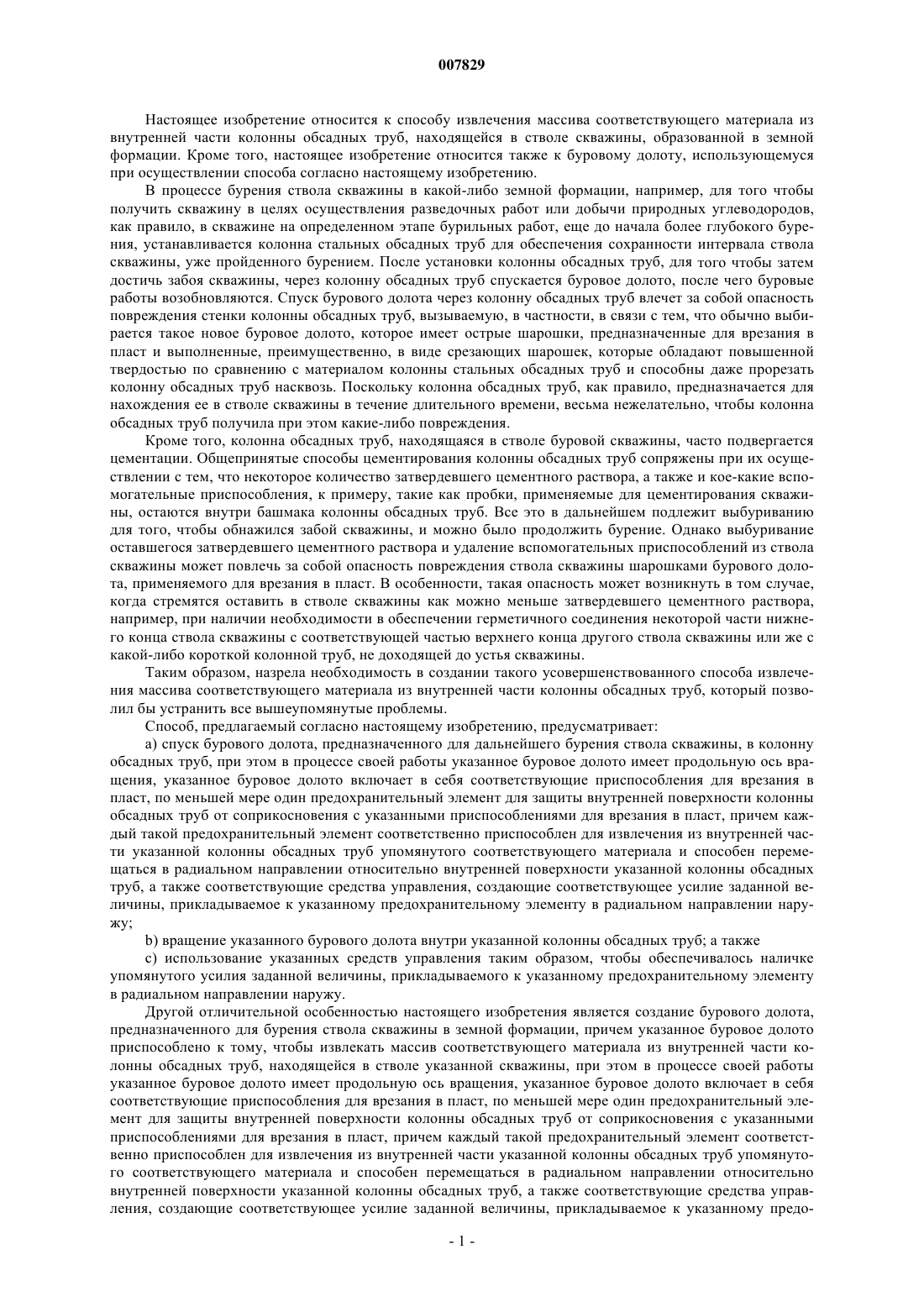 007829

Настоящее изобретение относится к способу извлечения массива соответствующего материала из внутренней части колонны обсадных труб, находящейся в стволе скважины, образованной в земной формации. Кроме того, настоящее изобретение относится также к буровому долоту, использующемуся при осуществлении способа согласно настоящему изобретению.

В процессе бурения ствола скважины в какой-либо земной формации, например, для того чтобы получить скважину в целях осуществления разведочных работ или добычи природных углеводородов, как правило, в скважине на определенном этапе бурильных работ, еще до начала более глубокого бурения, устанавливается колонна стальных обсадных труб для обеспечения сохранности интервала ствола скважины, уже пройденного бурением. После установки колонны обсадных труб, для того чтобы затем достичь забоя скважины, через колонну обсадных труб спускается буровое долото, после чего буровые работы возобновляются. Спуск бурового долота через колонну обсадных труб влечет за собой опасность повреждения стенки колонны обсадных труб, вызываемую, в частности, в связи с тем, что обычно выбирается такое новое буровое долото, которое имеет острые шарошки, предназначенные для врезания в пласт и выполненные, преимущественно, в виде срезающих шарошек, которые обладают повышенной твердостью по сравнению с материалом колонны стальных обсадных труб и способны даже прорезать колонну обсадных труб насквозь. Поскольку колонна обсадных труб, как правило, предназначается для нахождения ее в стволе скважины в течение длительного времени, весьма нежелательно, чтобы колонна обсадных труб получила при этом какие-либо повреждения.

Кроме того, колонна обсадных труб, находящаяся в стволе буровой скважины, часто подвергается цементации. Общепринятые способы цементирования колонны обсадных труб сопряжены при их осуществлении с тем, что некоторое количество затвердевшего цементного раствора, а также и кое-какие вспомогательные приспособления, к примеру, такие как пробки, применяемые для цементирования скважины, остаются внутри башмака колонны обсадных труб. Все это в дальнейшем подлежит выбуриванию для того, чтобы обнажился забой скважины, и можно было продолжить бурение. Однако выбуривание оставшегося затвердевшего цементного раствора и удаление вспомогательных приспособлений из ствола скважины может повлечь за собой опасность повреждения ствола скважины шарошками бурового долота, применяемого для врезания в пласт. В особенности, такая опасность может возникнуть в том случае, когда стремятся оставить в стволе скважины как можно меньше затвердевшего цементного раствора, например, при наличии необходимости в обеспечении герметичного соединения некоторой части нижнего конца ствола скважины с соответствующей частью верхнего конца другого ствола скважины или же с какой-либо короткой колонной труб, не доходящей до устья скважины.

Таким образом, назрела необходимость в создании такого усовершенствованного способа извлечения массива соответствующего материала из внутренней части колонны обсадных труб, который позволил бы устранить все вышеупомянутые проблемы.

Способ, предлагаемый согласно настоящему изобретению, предусматривает:

a) спуск бурового долота, предназначенного для дальнейшего бурения ствола скважины, в колонну обсадных труб, при этом в процессе своей работы указанное буровое долото имеет продольную ось вращения, указанное буровое долото включает в себя соответствующие приспособления для врезания в пласт, по меньшей мере один предохранительный элемент для защиты внутренней поверхности колонны обсадных труб от соприкосновения с указанными приспособлениями для врезания в пласт, причем каждый такой предохранительный элемент соответственно приспособлен для извлечения из внутренней части указанной колонны обсадных труб упомянутого соответствующего материала и способен перемещаться в радиальном направлении относительно внутренней поверхности указанной колонны обсадных труб, а также соответствующие средства управления, создающие соответствующее усилие заданной величины, прикладываемое к указанному предохранительному элементу в радиальном направлении наружу;

b) вращение указанного бурового долота внутри указанной колонны обсадных труб; а также

c) использование указанных средств управления таким образом, чтобы обеспечивалось наличке упомянутого усилия заданной величины, прикладываемого к указанному предохранительному элементу в радиальном направлении наружу.

Другой отличительной особенностью настоящего изобретения является создание бурового долота, предназначенного для бурения ствола скважины в земной формации, причем указанное буровое долото приспособлено к тому, чтобы извлекать массив соответствующего материала из внутренней части колонны обсадных труб, находящейся в стволе указанной скважины, при этом в процессе своей работы указанное буровое долото имеет продольную ось вращения, указанное буровое долото включает в себя соответствующие приспособления для врезания в пласт, по меньшей мере один предохранительный элемент для защиты внутренней поверхности колонны обсадных труб от соприкосновения с указанными приспособлениями для врезания в пласт, причем каждый такой предохранительный элемент соответственно приспособлен для извлечения из внутренней части указанной колонны обсадных труб упомянутого соответствующего материала и способен перемещаться в радиальном направлении относительно внутренней поверхности указанной колонны обсадных труб, а также соответствующие средства управления, создающие соответствующее усилие заданной величины, прикладываемое к указанному предо-

- 1 -